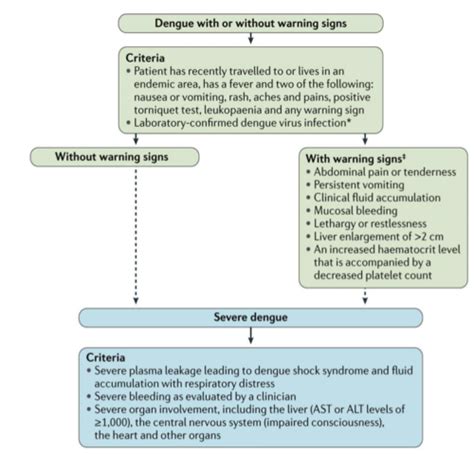 Dengue with or without warning signs

Criteria
• Patient has recently travelled to or lives in an endemic area, has a fever and two of the following: nausea or vomiting, rash, aches and pains, positive torniquet test, leukopaenia and any warning sign
• Laboratory-confirmed dengue virus infection*

Without warning signs

With warning signs‡
• Abdominal pain or tenderness
• Persistent vomiting
• Clinical fluid accumulation
• Mucosal bleeding
• Lethargy or restlessness
• Liver enlargement of >2 cm
• An increased haematocrit level that is accompanied by a decreased platelet count

Severe dengue

Criteria
• Severe plasma leakage leading to dengue shock syndrome and fluid accumulation with respiratory distress
• Severe bleeding as evaluated by a clinician
• Severe organ involvement, including the liver (AST or ALT levels of ≥1,000), the central nervous system (impaired consciousness), the heart and other organs